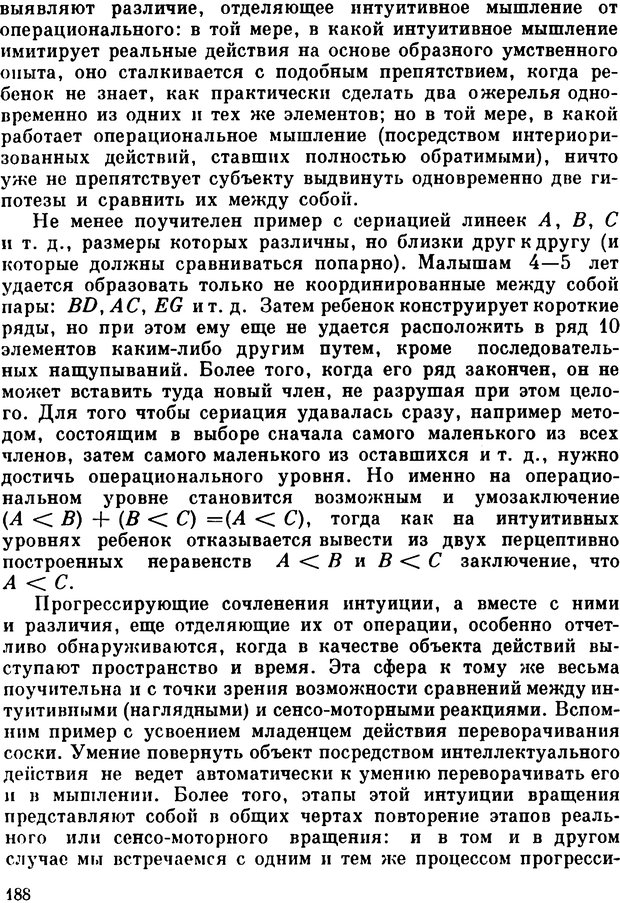 выявляют различие, отделяющее интуитивное мышление от операционального: в той мере, в какой интуитивное мышление имитирует реальные действия на основе образного умственного опыта, оно сталкивается с подобным препятствием, когда ребенок не знает, как практически сделать два ожерелья одновременно из одних и тех же элементов; но в той мере, в какой работает операциональное мышление (посредством интериоризованных действий, ставших полностью обратимыми), ничто уже не препятствует субъекту выдвинуть одновременно две гипотезы и сравнить их между собой.

Не менее поучителен пример с сериацией линеек $A$, $B$, $C$ и т. д., размеры которых различны, но близки друг к другу (и которые должны сравниваться попарно). Малышам 4—5 лет удается образовать только не координированные между собой пары: $BD$, $AC$, $EG$ и т. д. Затем ребенок конструирует короткие ряды, но при этом ему еще не удается расположить в ряд 10 элементов каким-либо другим путем, кроме последовательных нащупываний. Более того, когда его ряд закончен, он не может вставить туда новый член, не разрушая при этом целого. Для того чтобы сериация удавалась сразу, например методом, состоящим в выборе сначала самого маленького из всех членов, затем самого маленького из оставшихся и т. д., нужно достичь операционального уровня. Но именно на операциональном уровне становится возможным и умозаключение $(A < B) + (B < C) = (A < C)$, тогда как на интуитивных уровнях ребенок отказывается вывести из двух перцептивно построенных неравенств $A < B$ и $B < C$ заключение, что $A < C$.

Прогрессирующие сочленения интуиции, а вместе с ними и различия, еще отделяющие их от операции, особенно отчетливо обнаруживаются, когда в качестве объекта действий выступают пространство и время. Эта сфера к тому же весьма поучительна и с точки зрения возможности сравнений между интуитивными (наглядными) и сенсо-моторными реакциями. Вспомним пример с усвоением младенцем действия переворачивания соски. Умение повернуть объект посредством интеллектуального действия не ведет автоматически к умению переворачивать его и в мышлении. Более того, этапы этой интуиции вращения представляют собой в общих чертах повторение этапов реального или сенсо-моторного вращения: и в том и в другом случае мы встречаемся с одним и тем же процессом прогресси-

188